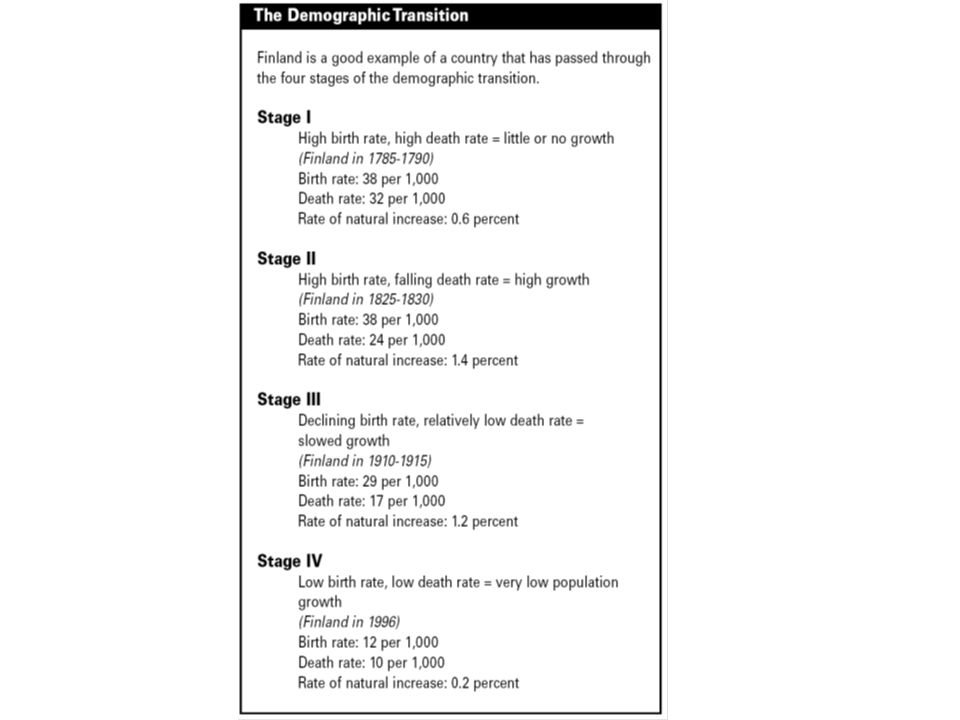 The Demographic Transition

Finland is a good example of a country that has passed through the four stages of the demographic transition.

Stage I
High birth rate, high death rate = little or no growth
(Finland in 1785-1790)
Birth rate: 38 per 1,000
Death rate: 32 per 1,000
Rate of natural increase: 0.6 percent

Stage II
High birth rate, falling death rate = high growth
(Finland in 1825-1830)
Birth rate: 38 per 1,000
Death rate: 24 per 1,000
Rate of natural increase: 1.4 percent

Stage III
Declining birth rate, relatively low death rate = slowed growth
(Finland in 1910-1915)
Birth rate: 29 per 1,000
Death rate: 17 per 1,000
Rate of natural increase: 1.2 percent

Stage IV
Low birth rate, low death rate = very low population growth
(Finland in 1996)
Birth rate: 12 per 1,000
Death rate: 10 per 1,000
Rate of natural increase: 0.2 percent